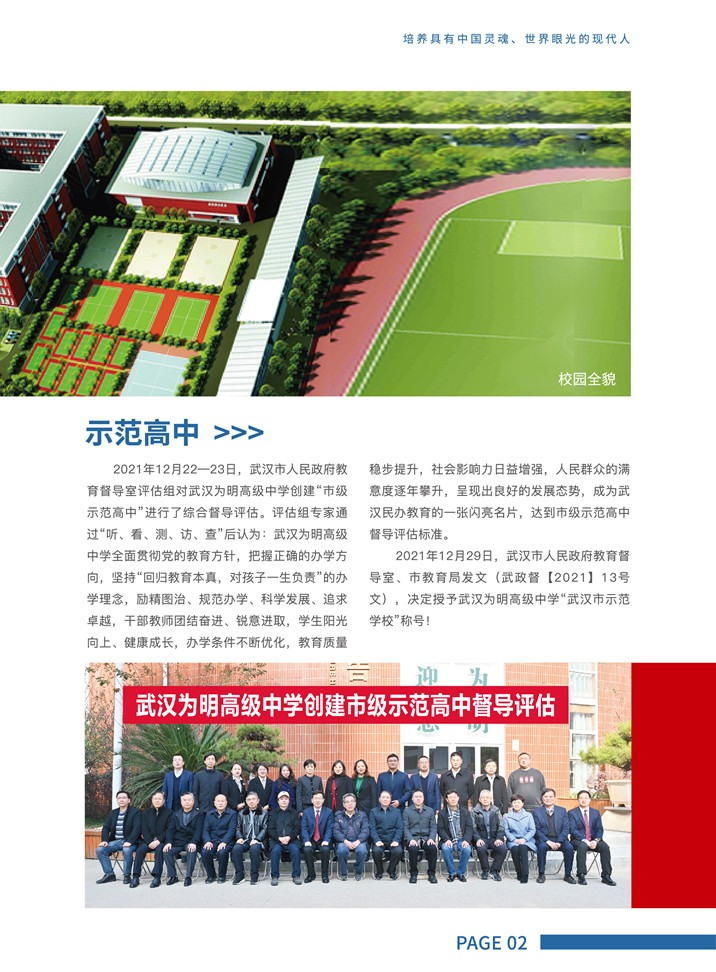 培养具有中国灵魂、世界眼光的现代人

校园全貌

示范高中 >>>

2021年12月22—23日，武汉市人民政府教育督导室评估组对武汉为明高级中学创建“市级示范高中”进行了综合督导评估。评估组专家通过“听、看、测、访、查”后认为：武汉为明高级中学全面贯彻党的教育方针，把握正确的办学方向，坚持“回归教育本真，对孩子一生负责”的办学理念，励精图治、规范办学、科学发展、追求卓越，干部教师团结奋进、锐意进取，学生阳光向上、健康成长，办学条件不断优化，教育质量稳步提升，社会影响力日益增强，人民群众的满意度逐年攀升，呈现出良好的发展态势，成为武汉民办教育的一张闪亮名片，达到市级示范高中督导评估标准。

2021年12月29日，武汉市人民政府教育督导室、市教育局发文（武政督【2021】13号文），决定授予武汉为明高级中学“武汉市示范学校”称号！

武汉为明高级中学创建市级示范高中督导评估

PAGE 02